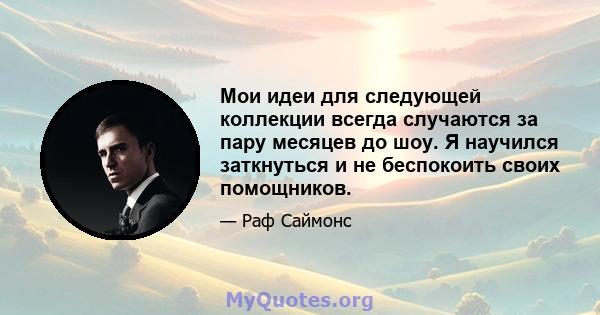 Мои идеи для следующей коллекции всегда случаются за пару месяцев до шоу. Я научился заткнуться и не беспокоить своих помощников.

— Раф Саймонс

MyQuotes.org